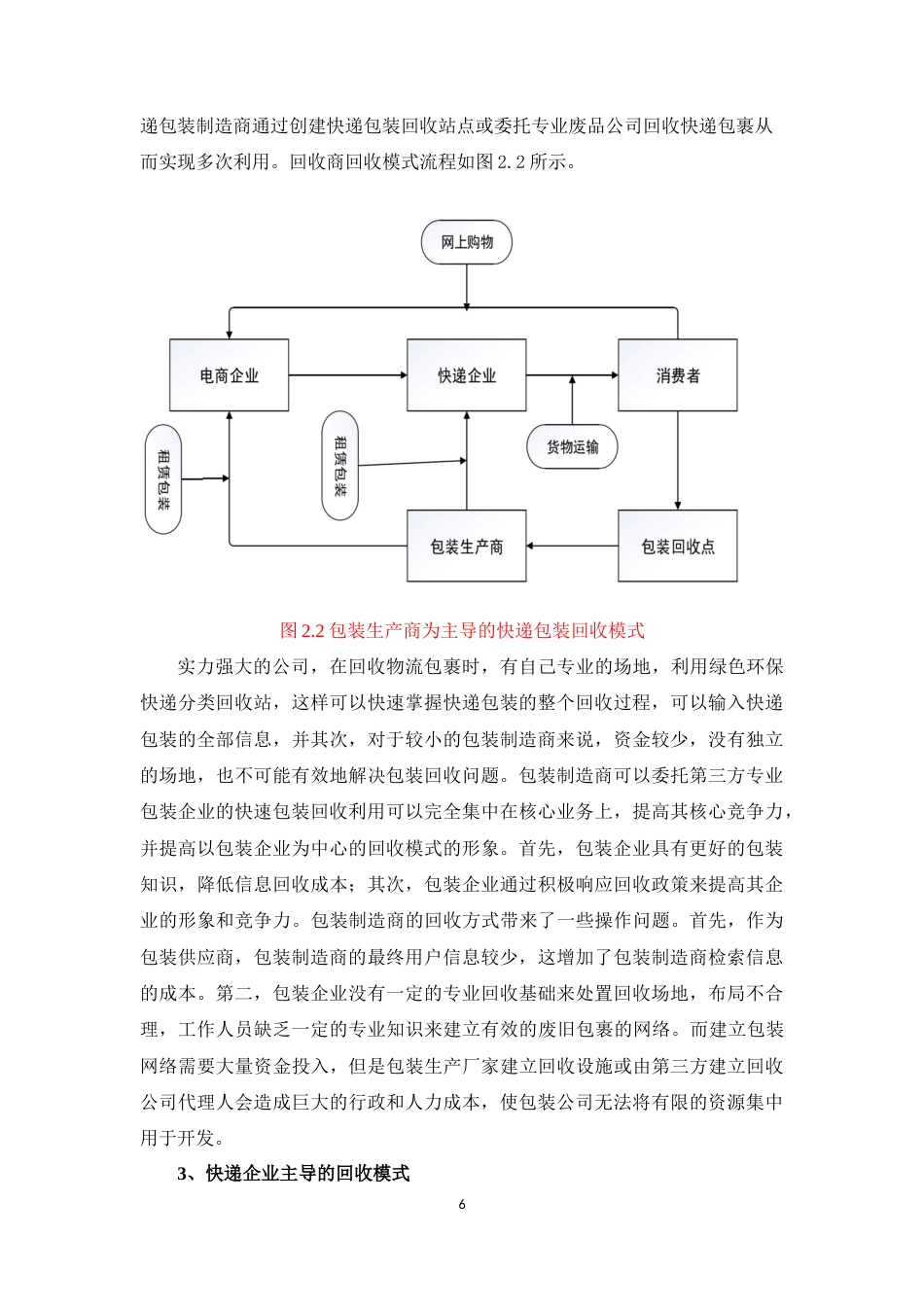 递包装制造商通过创建快递包装回收站点或委托专业废品公司回收快递包裹从而实现多次利用。回收商回收模式流程如图 2.2 所示。

网上购物

电商企业

快递企业

消费者

租赁包装

租赁包装

货物运输

包装生产商

包装回收点

图 2.2 包装生产商为主导的快递包装回收模式

实力强大的公司，在回收物流包裹时，有自己专业的场地，利用绿色环保快递分类回收站，这样可以快速掌握快递包装的整个回收过程，可以输入快递包装的全部信息，并其次，对于较小的包装制造商来说，资金较少，没有独立的场地，也不可能有效地解决包装回收问题。包装制造商可以委托第三方专业包装企业的快速包装回收利用可以完全集中在核心业务上，提高其核心竞争力，并提高以包装企业为中心的回收模式的形象。首先，包装企业具有更好的包装知识，降低信息回收成本；其次，包装企业通过积极响应回收政策来提高其企业的形象和竞争力。包装制造商的回收方式带来了一些操作问题。首先，作为包装供应商，包装制造商的最终用户信息较少，这增加了包装制造商检索信息的成本。第二，包装企业没有一定的专业回收基础来处置回收场地，布局不合理，工作人员缺乏一定的专业知识来建立有效的废旧包裹的网络。而建立包装网络需要大量资金投入，但是包装生产厂家建立回收设施或由第三方建立回收公司代理人会造成巨大的行政和人力成本，使包装公司无法将有限的资源集中用于开发。

3、快递企业主导的回收模式

6